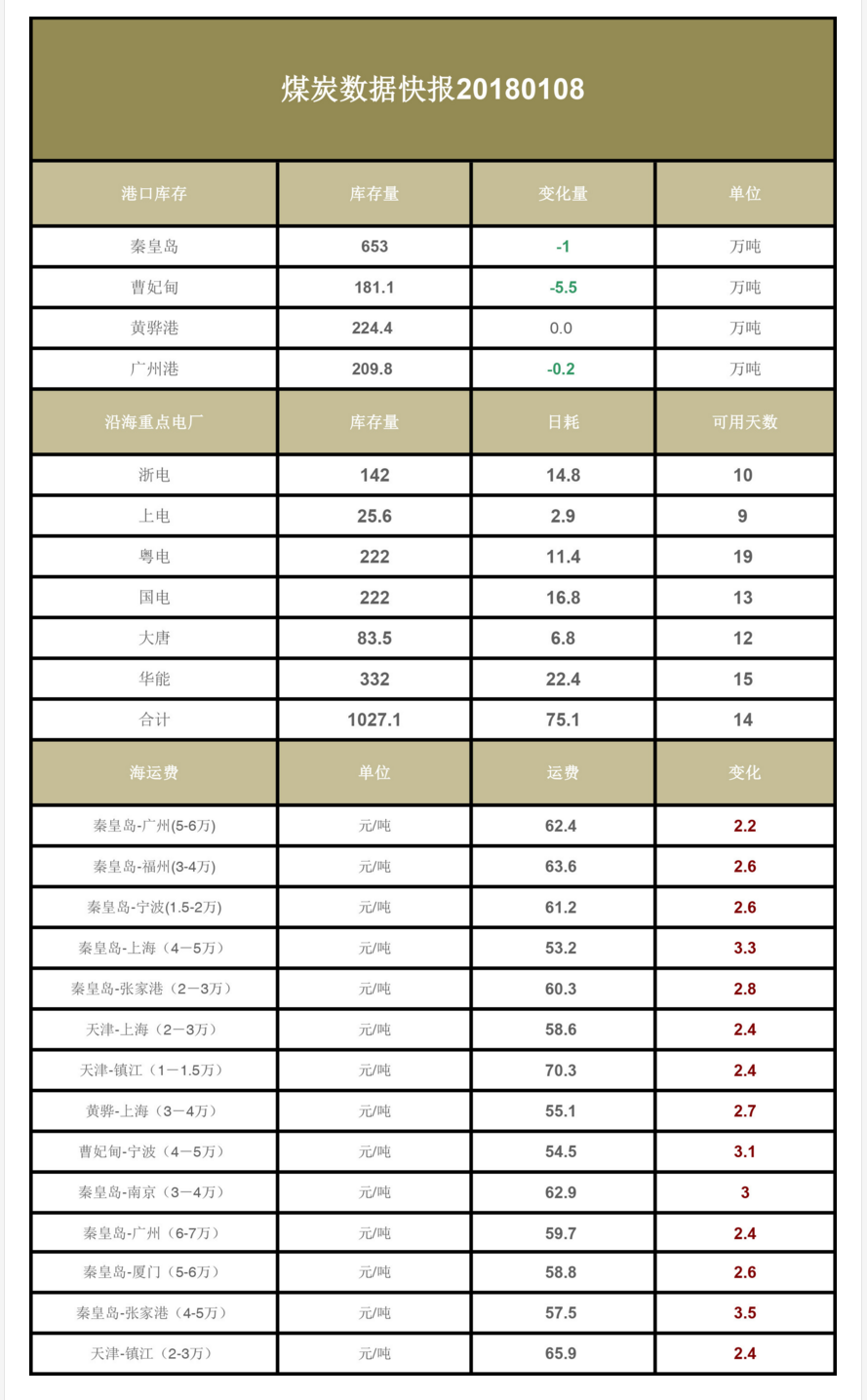 煤炭数据快报20180108

| 港口库存 | 库存量 | 变化量 | 单位 |
|---|---|---|---|
| 秦皇岛 | 653 | -1 | 万吨 |
| 曹妃甸 | 181.1 | -5.5 | 万吨 |
| 黄骅港 | 224.4 | 0.0 | 万吨 |
| 广州港 | 209.8 | -0.2 | 万吨 |
| 沿海重点电厂 | 库存量 | 日耗 | 可用天数 |
| 浙电 | 142 | 14.8 | 10 |
| 上电 | 25.6 | 2.9 | 9 |
| 粤电 | 222 | 11.4 | 19 |
| 国电 | 222 | 16.8 | 13 |
| 大唐 | 83.5 | 6.8 | 12 |
| 华能 | 332 | 22.4 | 15 |
| 合计 | 1027.1 | 75.1 | 14 |
| 海运费 | 单位 | 运费 | 变化 |
| 秦皇岛-广州(5-6万) | 元/吨 | 62.4 | 2.2 |
| 秦皇岛-福州(3-4万) | 元/吨 | 63.6 | 2.6 |
| 秦皇岛-宁波(1.5-2万) | 元/吨 | 61.2 | 2.6 |
| 秦皇岛-上海（4—5万） | 元/吨 | 53.2 | 3.3 |
| 秦皇岛-张家港（2—3万） | 元/吨 | 60.3 | 2.8 |
| 天津-上海（2—3万） | 元/吨 | 58.6 | 2.4 |
| 天津-镇江（1—1.5万） | 元/吨 | 70.3 | 2.4 |
| 黄骅-上海（3—4万） | 元/吨 | 55.1 | 2.7 |
| 曹妃甸-宁波（4—5万） | 元/吨 | 54.5 | 3.1 |
| 秦皇岛-南京（3—4万） | 元/吨 | 62.9 | 3 |
| 秦皇岛-广州（6-7万） | 元/吨 | 59.7 | 2.4 |
| 秦皇岛-厦门（5-6万） | 元/吨 | 58.8 | 2.6 |
| 秦皇岛-张家港（4-5万） | 元/吨 | 57.5 | 3.5 |
| 天津-镇江（2-3万） | 元/吨 | 65.9 | 2.4 |